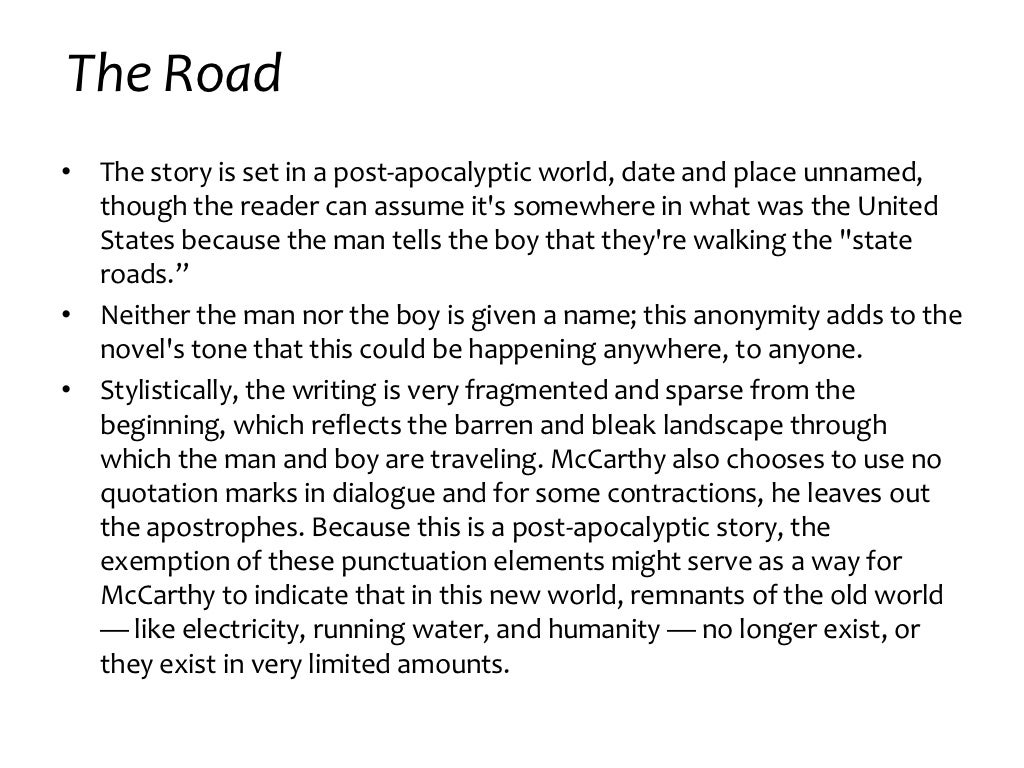 The Road

• The story is set in a post-apocalyptic world, date and place unnamed, though the reader can assume it's somewhere in what was the United States because the man tells the boy that they're walking the "state roads.”
• Neither the man nor the boy is given a name; this anonymity adds to the novel's tone that this could be happening anywhere, to anyone.
• Stylistically, the writing is very fragmented and sparse from the beginning, which reflects the barren and bleak landscape through which the man and boy are traveling. McCarthy also chooses to use no quotation marks in dialogue and for some contractions, he leaves out the apostrophes. Because this is a post-apocalyptic story, the exemption of these punctuation elements might serve as a way for McCarthy to indicate that in this new world, remnants of the old world — like electricity, running water, and humanity — no longer exist, or they exist in very limited amounts.